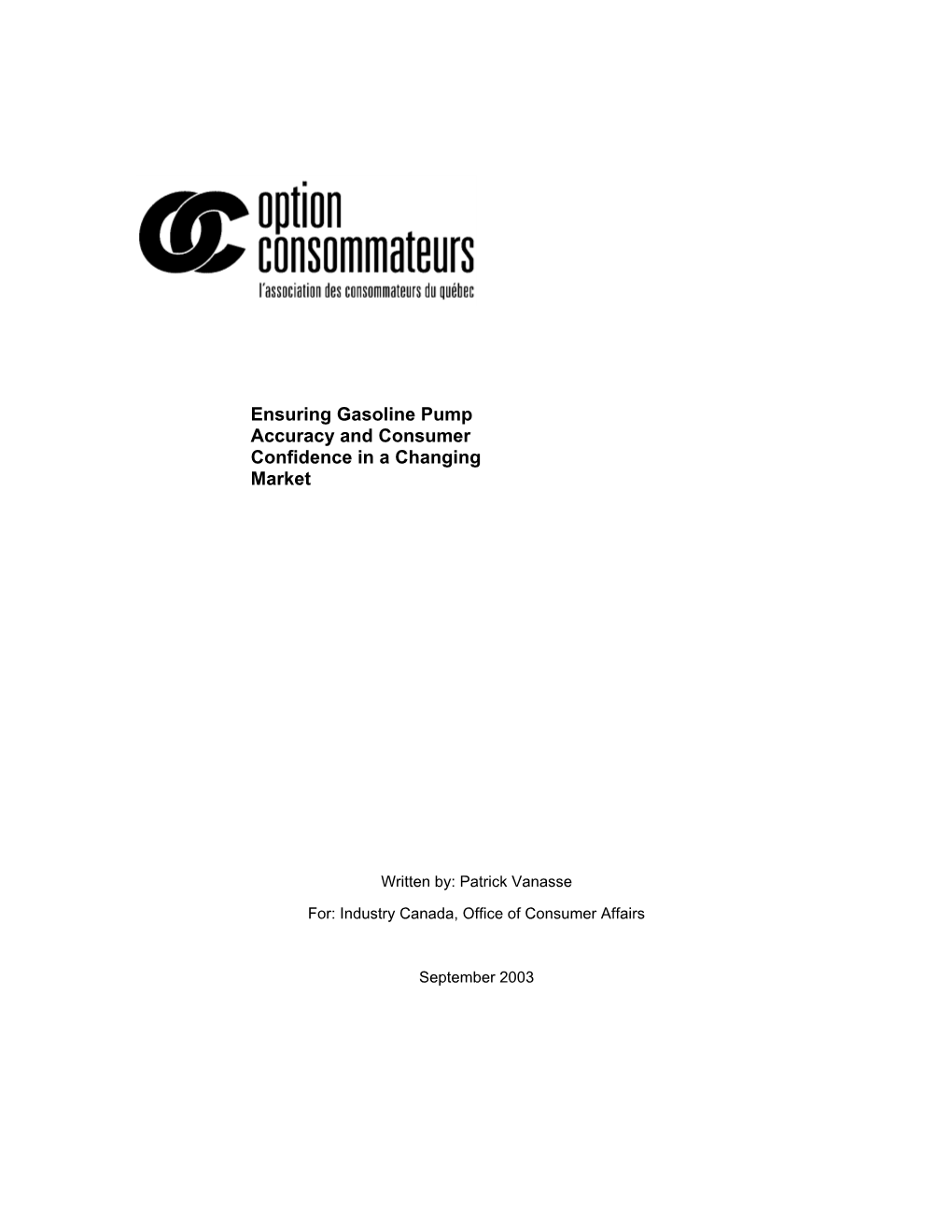 option consommateurs
l'association des consommateurs du québec

Ensuring Gasoline Pump Accuracy and Consumer Confidence in a Changing Market

Written by: Patrick Vanasse

For: Industry Canada, Office of Consumer Affairs

September 2003